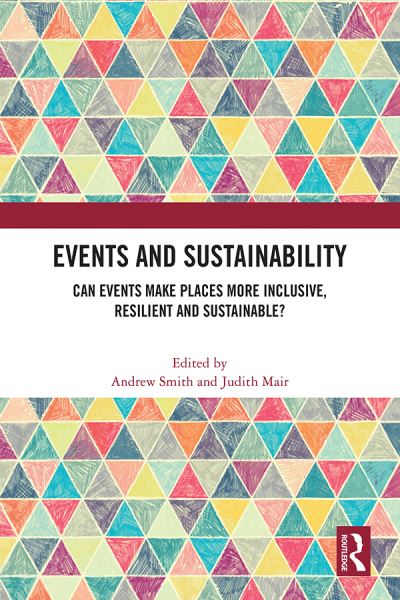 EVENTS AND SUSTAINABILITY

CAN EVENTS MAKE PLACES MORE INCLUSIVE, RESILIENT AND SUSTAINABLE?

Edited by
Andrew Smith and Judith Mair

ROUTLEDGE